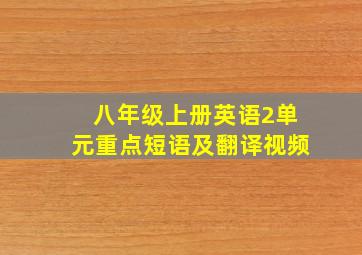 八年级上册英语2单元重点短语及翻译视频